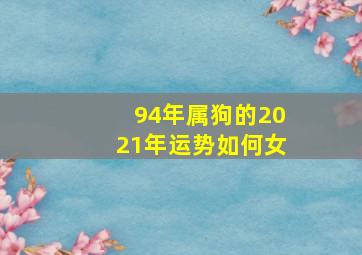 94年属狗的2021年运势如何女